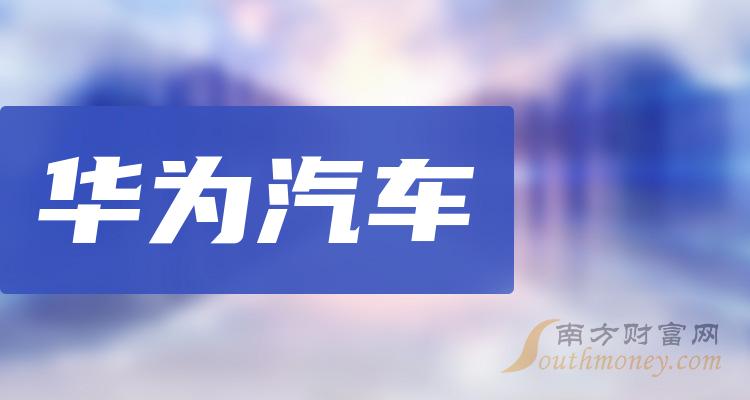 华为汽车

南方财富网
Southmoney.com